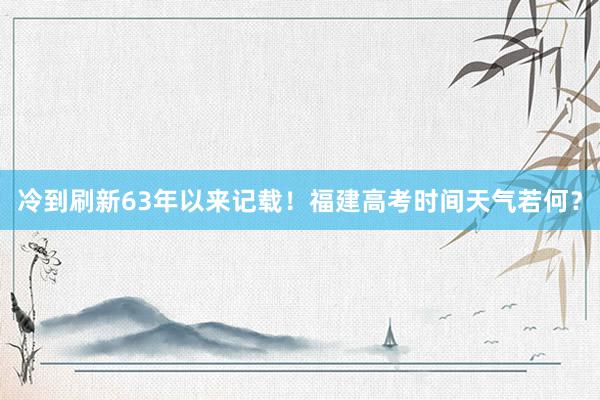 冷到刷新63年以来记载！福建高考时间天气若何？